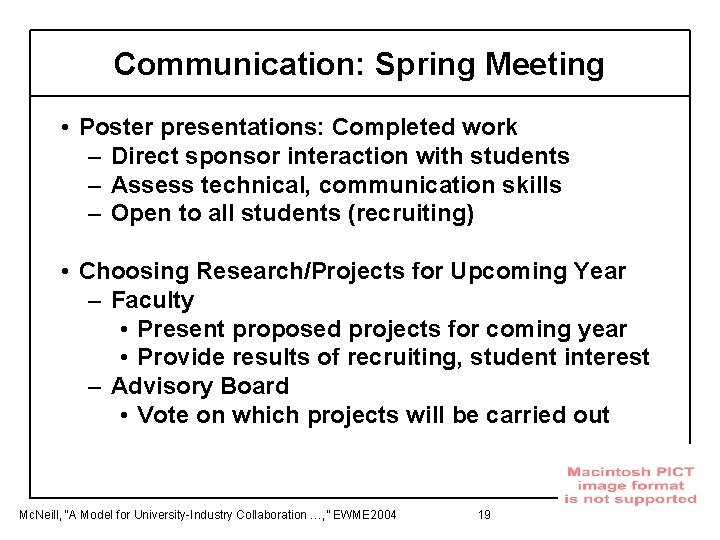 Communication: Spring Meeting

• Poster presentations: Completed work
– Direct sponsor interaction with students
– Assess technical, communication skills
– Open to all students (recruiting)

• Choosing Research/Projects for Upcoming Year
– Faculty
• Present proposed projects for coming year
• Provide results of recruiting, student interest
– Advisory Board
• Vote on which projects will be carried out

Macintosh PICT image format is not supported

McNeill, "A Model for University-Industry Collaboration …," EWME2004 19